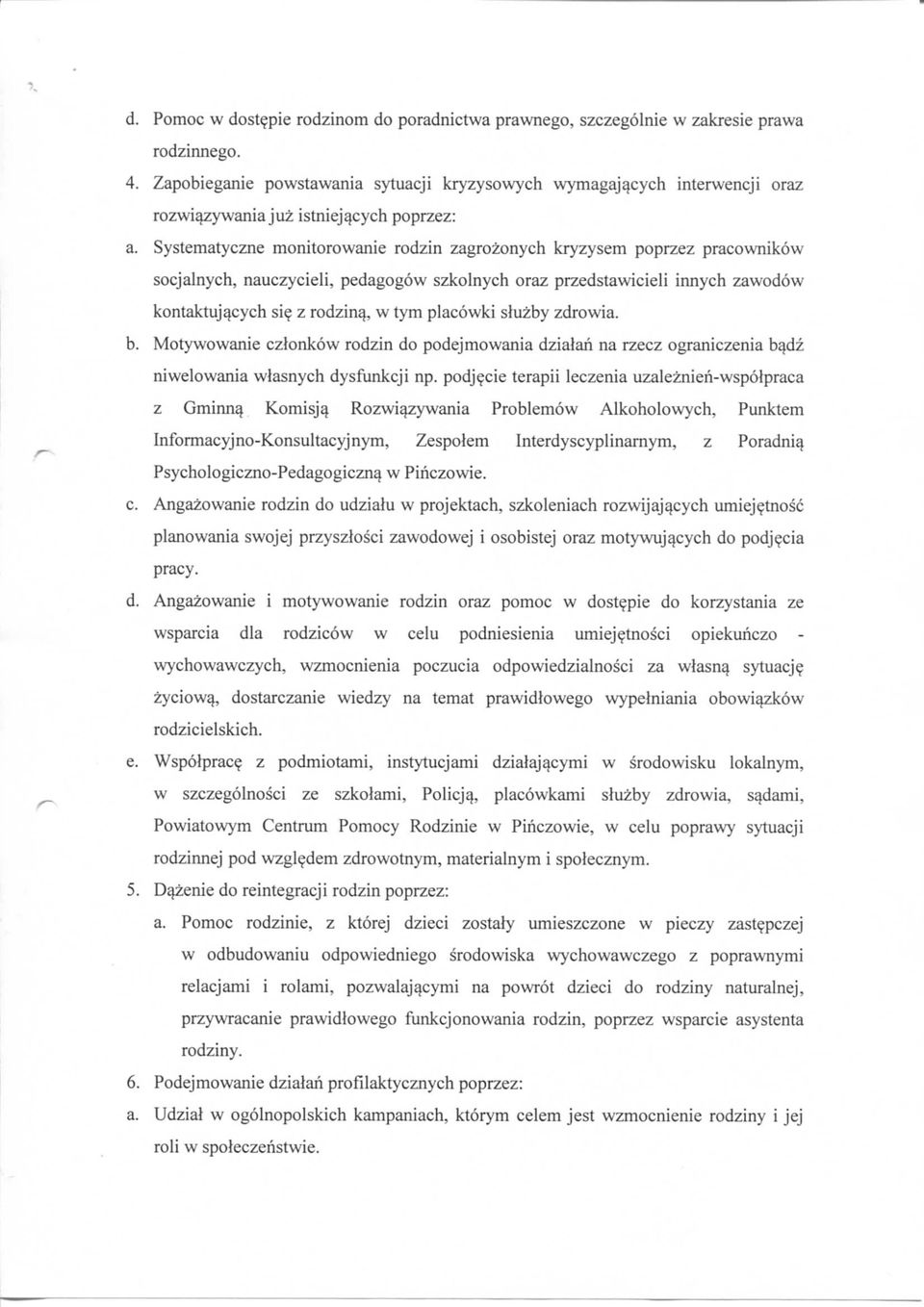 d. Pomoc w dostępie rodzinom do poradnictwa prawnego, szczególnie w zakresie prawa rodzinnego.

4. Zapobieganie powstawania sytuacji kryzysowych wymagających interwencji oraz rozwiązywania już istniejących poprzez:

a. Systematyczne monitorowanie rodzin zagrożonych kryzysem poprzez pracowników socjalnych, nauczycieli, pedagogów szkolnych oraz przedstawicieli innych zawodów kontaktujących się z rodziną, w tym placówki służby zdrowia.

b. Motywowanie członków rodzin do podejmowania działań na rzecz ograniczenia bądź niwelowania własnych dysfunkcji np. podjęcie terapii leczenia uzależnień-współpraca z Gminną Komisją Rozwiązywania Problemów Alkoholowych, Punktem Informacyjno-Konsultacyjnym, Zespołem Interdyscyplinarnym, z Poradnią Psychologiczno-Pedagogiczną w Pińczowie.

c. Angażowanie rodzin do udziału w projektach, szkoleniach rozwijających umiejętność planowania swojej przyszłości zawodowej i osobistej oraz motywujących do podjęcia pracy.

d. Angażowanie i motywowanie rodzin oraz pomoc w dostępie do korzystania ze wsparcia dla rodziców w celu podniesienia umiejętności opiekuńczo - wychowawczych, wzmocnienia poczucia odpowiedzialności za własną sytuację życiową, dostarczanie wiedzy na temat prawidłowego wypełniania obowiązków rodzicielskich.

e. Współpracę z podmiotami, instytucjami działającymi w środowisku lokalnym, w szczególności ze szkołami, Policją, placówkami służby zdrowia, sądami, Powiatowym Centrum Pomocy Rodzinie w Pińczowie, w celu poprawy sytuacji rodzinnej pod względem zdrowotnym, materialnym i społecznym.

5. Dążenie do reintegracji rodzin poprzez:

a. Pomoc rodzinie, z której dzieci zostały umieszczone w pieczy zastępczej w odbudowaniu odpowiedniego środowiska wychowawczego z poprawnymi relacjami i rolami, pozwalającymi na powrót dzieci do rodziny naturalnej, przywracanie prawidłowego funkcjonowania rodzin, poprzez wsparcie asystenta rodziny.

6. Podejmowanie działań profilaktycznych poprzez:

a. Udział w ogólnopolskich kampaniach, którym celem jest wzmocnienie rodziny i jej roli w społeczeństwie.